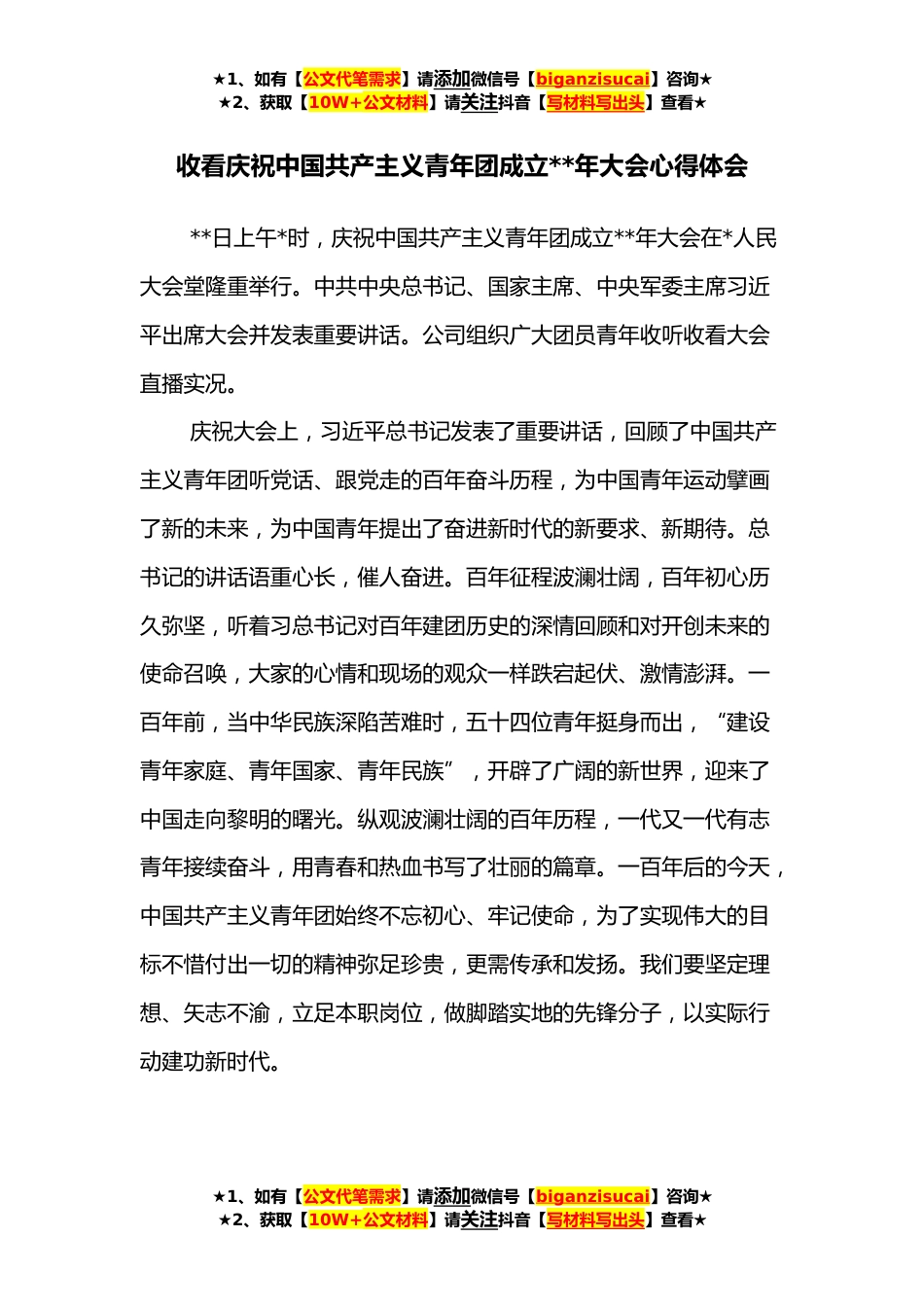 ★1、如有【公文代笔需求】请添加微信号【biganzisucai】咨询★
★2、获取【10W+公文材料】请关注抖音【写材料写出头】查看★

收看庆祝中国共产主义青年团成立**年大会心得体会

**日上午*时，庆祝中国共产主义青年团成立**年大会在*人民大会堂隆重举行。中共中央总书记、国家主席、中央军委主席习近平出席大会并发表重要讲话。公司组织广大团员青年收听收看大会直播实况。

庆祝大会上，习近平总书记发表了重要讲话，回顾了中国共产主义青年团听党话、跟党走的百年奋斗历程，为中国青年运动擘画了新的未来，为中国青年提出了奋进新时代的新要求、新期待。总书记的讲话语重心长，催人奋进。百年征程波澜壮阔，百年初心历久弥坚，听着习总书记对百年建团历史的深情回顾和对开创未来的使命召唤，大家的心情和现场的观众一样跌宕起伏、激情澎湃。一百年前，当中华民族深陷苦难时，五十四位青年挺身而出，“建设青年家庭、青年国家、青年民族”，开辟了广阔的新世界，迎来了中国走向黎明的曙光。纵观波澜壮阔的百年历程，一代又一代有志青年接续奋斗，用青春和热血书写了壮丽的篇章。一百年后的今天，中国共产主义青年团始终不忘初心、牢记使命，为了实现伟大的目标不惜付出一切的精神弥足珍贵，更需传承和发扬。我们要坚定理想、矢志不渝，立足本职岗位，做脚踏实地的先锋分子，以实际行动建功新时代。

★1、如有【公文代笔需求】请添加微信号【biganzisucai】咨询★
★2、获取【10W+公文材料】请关注抖音【写材料写出头】查看★